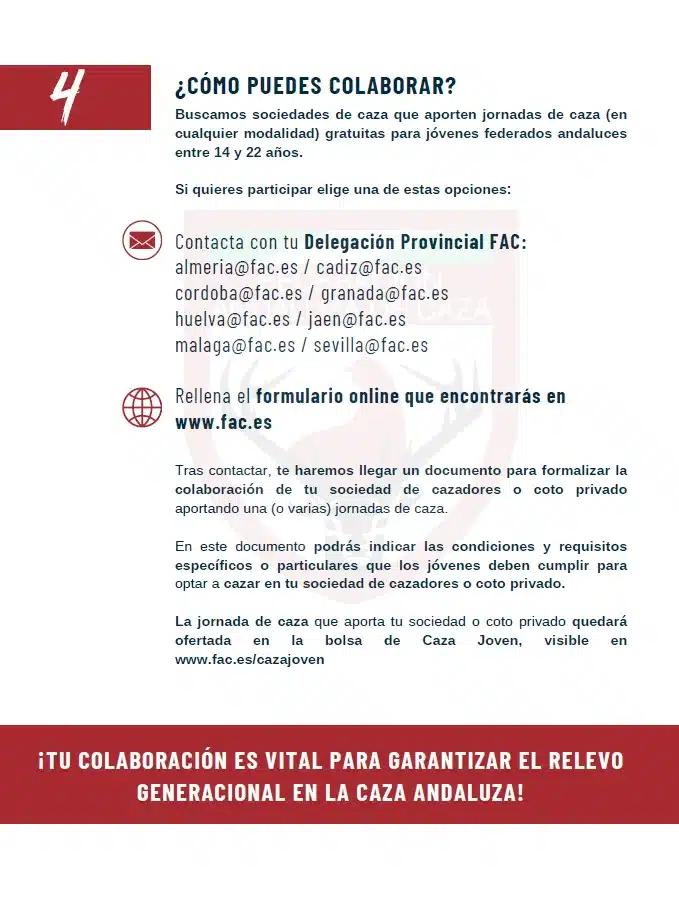 4

¿CÓMO PUEDES COLABORAR?

Buscamos sociedades de caza que aporten jornadas de caza (en cualquier modalidad) gratuitas para jóvenes federados andaluces entre 14 y 22 años.

Si quieres participar elige una de estas opciones:

Contacta con tu Delegación Provincial FAC:
almeria@fac.es / cadiz@fac.es
cordoba@fac.es / granada@fac.es
huelva@fac.es / jaen@fac.es
malaga@fac.es / sevilla@fac.es

Rellena el formulario online que encontrarás en www.fac.es

Tras contactar, te haremos llegar un documento para formalizar la colaboración de tu sociedad de cazadores o coto privado aportando una (o varias) jornadas de caza.

En este documento podrás indicar las condiciones y requisitos específicos o particulares que los jóvenes deben cumplir para optar a cazar en tu sociedad de cazadores o coto privado.

La jornada de caza que aporta tu sociedad o coto privado quedará ofertada en la bolsa de Caza Joven, visible en www.fac.es/cazajoven

¡TU COLABORACIÓN ES VITAL PARA GARANTIZAR EL RELEVO GENERACIONAL EN LA CAZA ANDALUZA!